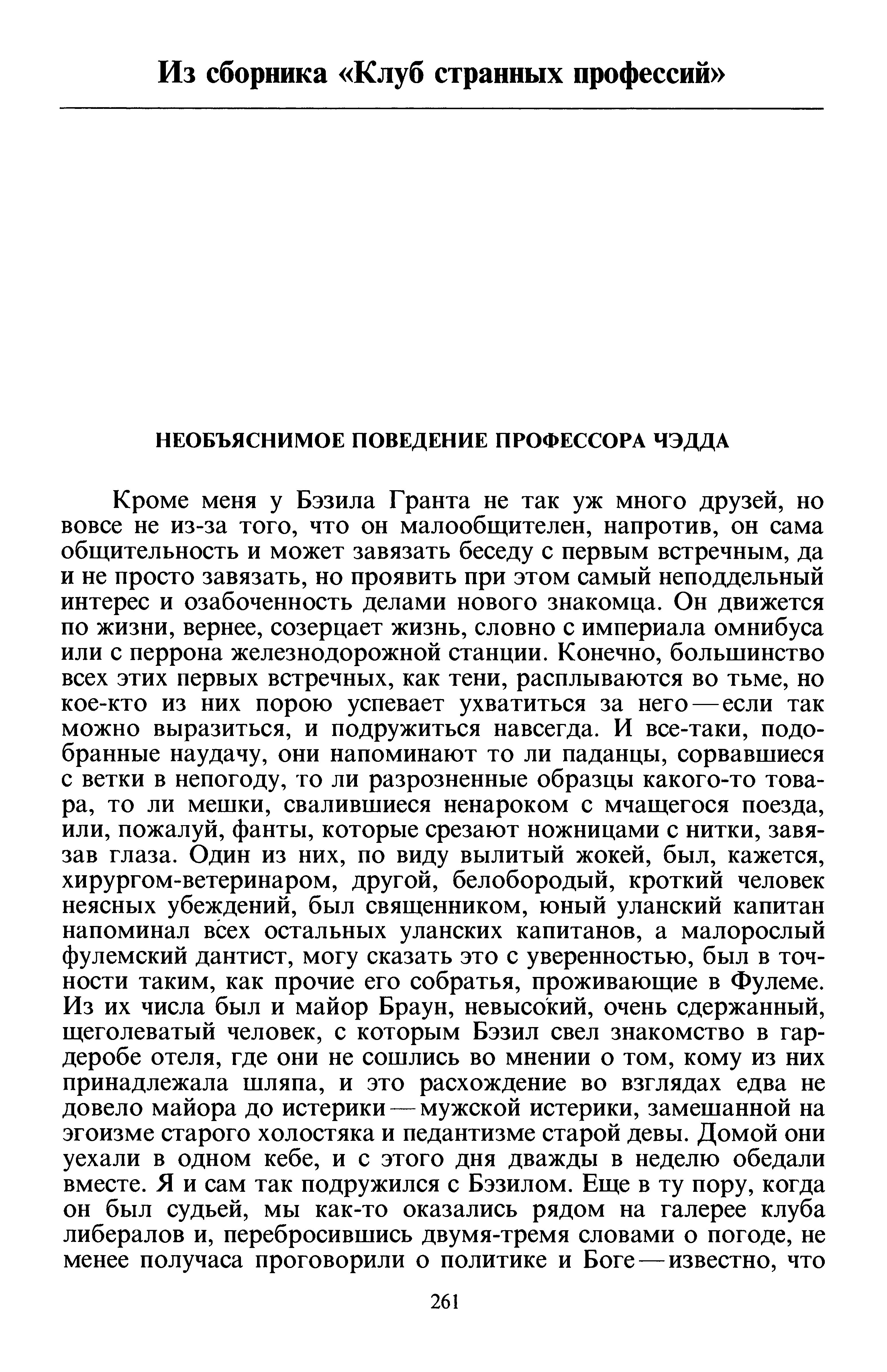 Из сборника «Клуб странных профессий»

НЕОБЪЯСНИМОЕ ПОВЕДЕНИЕ ПРОФЕССОРА ЧЭДДА

Кроме меня у Бэзила Гранта не так уж много друзей, но вовсе не из-за того, что он малообщителен, напротив, он сама общительность и может завязать беседу с первым встречным, да и не просто завязать, но проявить при этом самый неподдельный интерес и озабоченность делами нового знакомца. Он движется по жизни, вернее, созерцает жизнь, словно с империала омнибуса или с перрона железнодорожной станции. Конечно, большинство всех этих первых встречных, как тени, расплываются во тьме, но кое-кто из них порою успевает ухватиться за него — если так можно выразиться, и подружиться навсегда. И все-таки, подобранные наудачу, они напоминают то ли паданцы, сорвавшиеся с ветки в непогоду, то ли разрозненные образцы какого-то товара, то ли мешки, свалившиеся ненароком с мчащегося поезда, или, пожалуй, фанты, которые срезают ножницами с нитки, завязав глаза. Один из них, по виду вылитый жокей, был, кажется, хирургом-ветеринаром, другой, белобородый, кроткий человек неясных убеждений, был священником, юный уланский капитан напоминал всех остальных уланских капитанов, а малорослый фулемский дантист, могу сказать это с уверенностью, был в точности таким, как прочие его собратья, проживающие в Фулеме. Из их числа был и майор Браун, невысокий, очень сдержанный, щеголеватый человек, с которым Бэзил свел знакомство в гардеробе отеля, где они не сошлись во мнении о том, кому из них принадлежала шляпа, и это расхождение во взглядах едва не довело майора до истерики — мужской истерики, замешанной на эгоизме старого холостяка и педантизме старой девы. Домой они уехали в одном кебе, и с этого дня дважды в неделю обедали вместе. Я и сам так подружился с Бэзилом. Еще в ту пору, когда он был судьей, мы как-то оказались рядом на галерее клуба либералов и, перебросившись двумя-тремя словами о погоде, не менее получаса проговорили о политике и Боге — известно, что

261